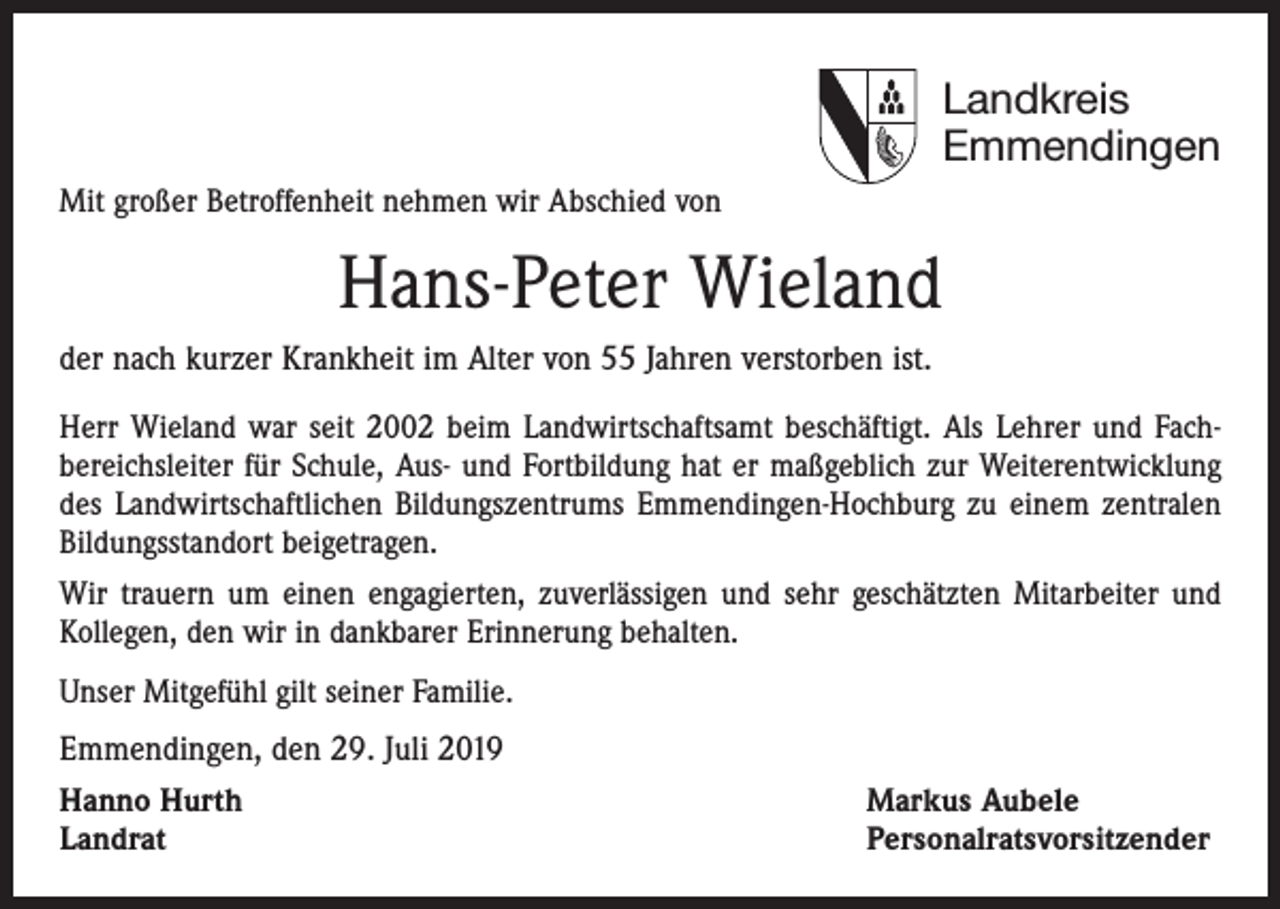 Landkreis
Emmendingen

Mit großer Betroffenheit nehmen wir Abschied von

Hans-Peter Wieland

der nach kurzer Krankheit im Alter von 55 Jahren verstorben ist.

Herr Wieland war seit 2002 beim Landwirtschaftsamt beschäftigt. Als Lehrer und Fachbereichsleiter für Schule, Aus- und Fortbildung hat er maßgeblich zur Weiterentwicklung des Landwirtschaftlichen Bildungszentrums Emmendingen-Hochburg zu einem zentralen Bildungsstandort beigetragen.

Wir trauern um einen engagierten, zuverlässigen und sehr geschätzten Mitarbeiter und Kollegen, den wir in dankbarer Erinnerung behalten.

Unser Mitgefühl gilt seiner Familie.

Emmendingen, den 29. Juli 2019

Hanno Hurth
Landrat

Markus Aubele
Personalratsvorsitzender